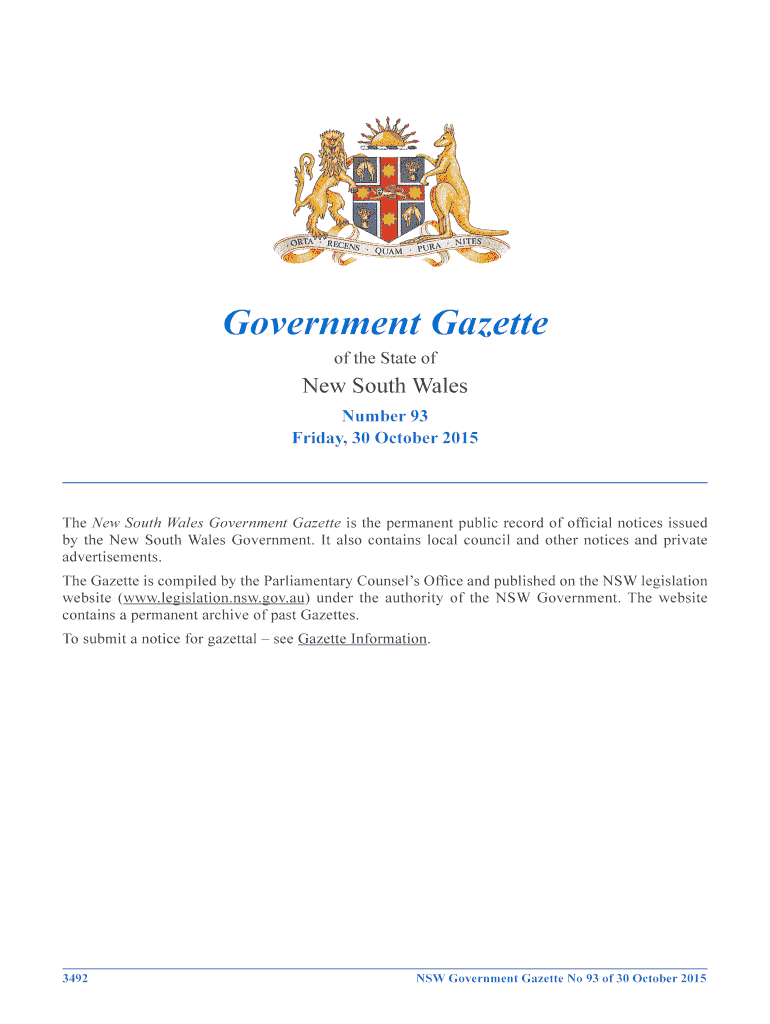 ORTA · RECENS · QUAM · PURA · NITES

Government Gazette

of the State of

New South Wales

Number 93
Friday, 30 October 2015

The New South Wales Government Gazette is the permanent public record of official notices issued by the New South Wales Government. It also contains local council and other notices and private advertisements.

The Gazette is compiled by the Parliamentary Counsel's Office and published on the NSW legislation website (www.legislation.nsw.gov.au) under the authority of the NSW Government. The website contains a permanent archive of past Gazettes.

To submit a notice for gazettal – see Gazette Information.

3492

NSW Government Gazette No 93 of 30 October 2015